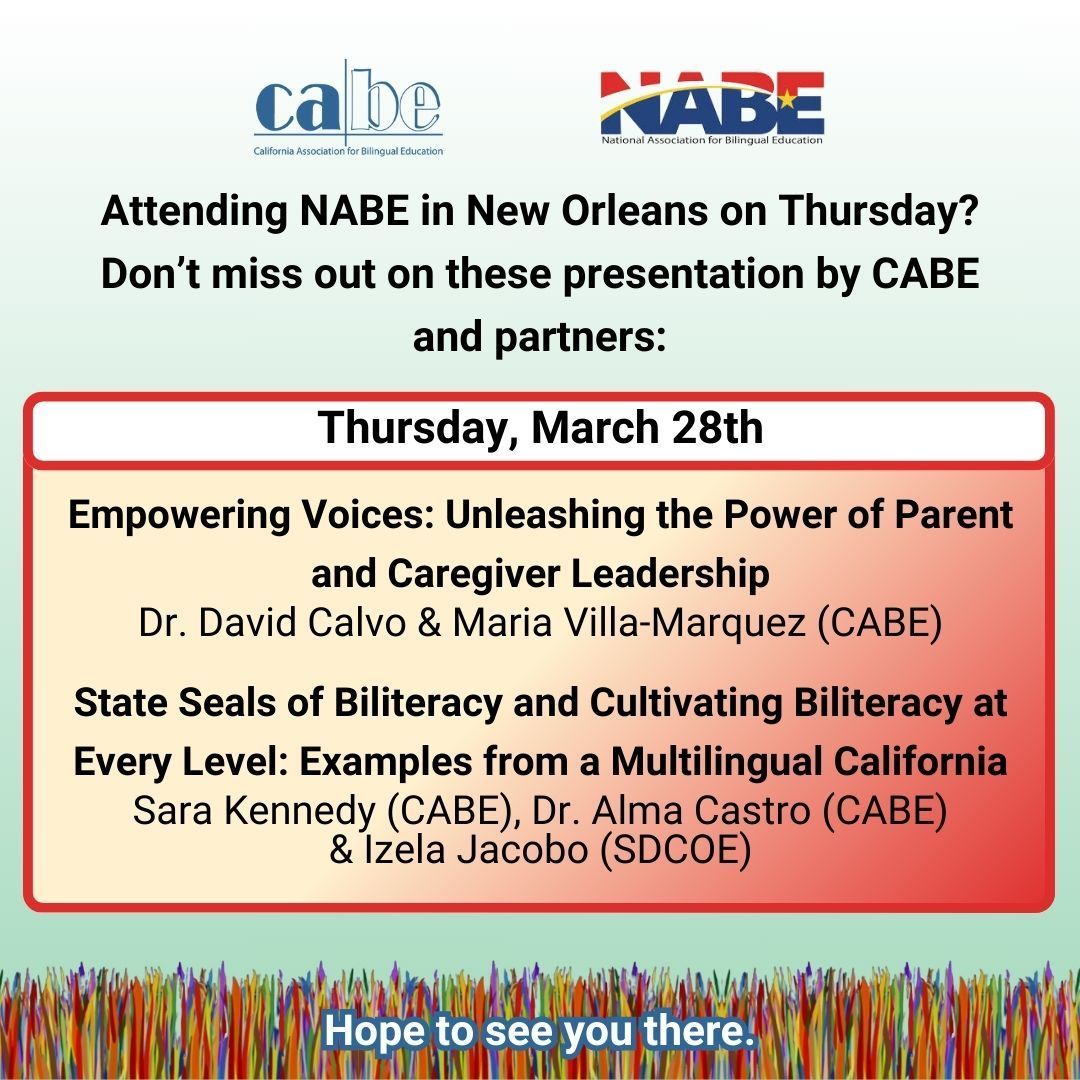 cabe
California Association for Bilingual Education

NABE
National Association for Bilingual Education

Attending NABE in New Orleans on Thursday? Don't miss out on these presentation by CABE and partners:

Thursday, March 28th

Empowering Voices: Unleashing the Power of Parent and Caregiver Leadership
Dr. David Calvo & Maria Villa-Marquez (CABE)

State Seals of Biliteracy and Cultivating Biliteracy at Every Level: Examples from a Multilingual California
Sara Kennedy (CABE), Dr. Alma Castro (CABE) & Izela Jacobo (SDCOE)

Hope to see you there.